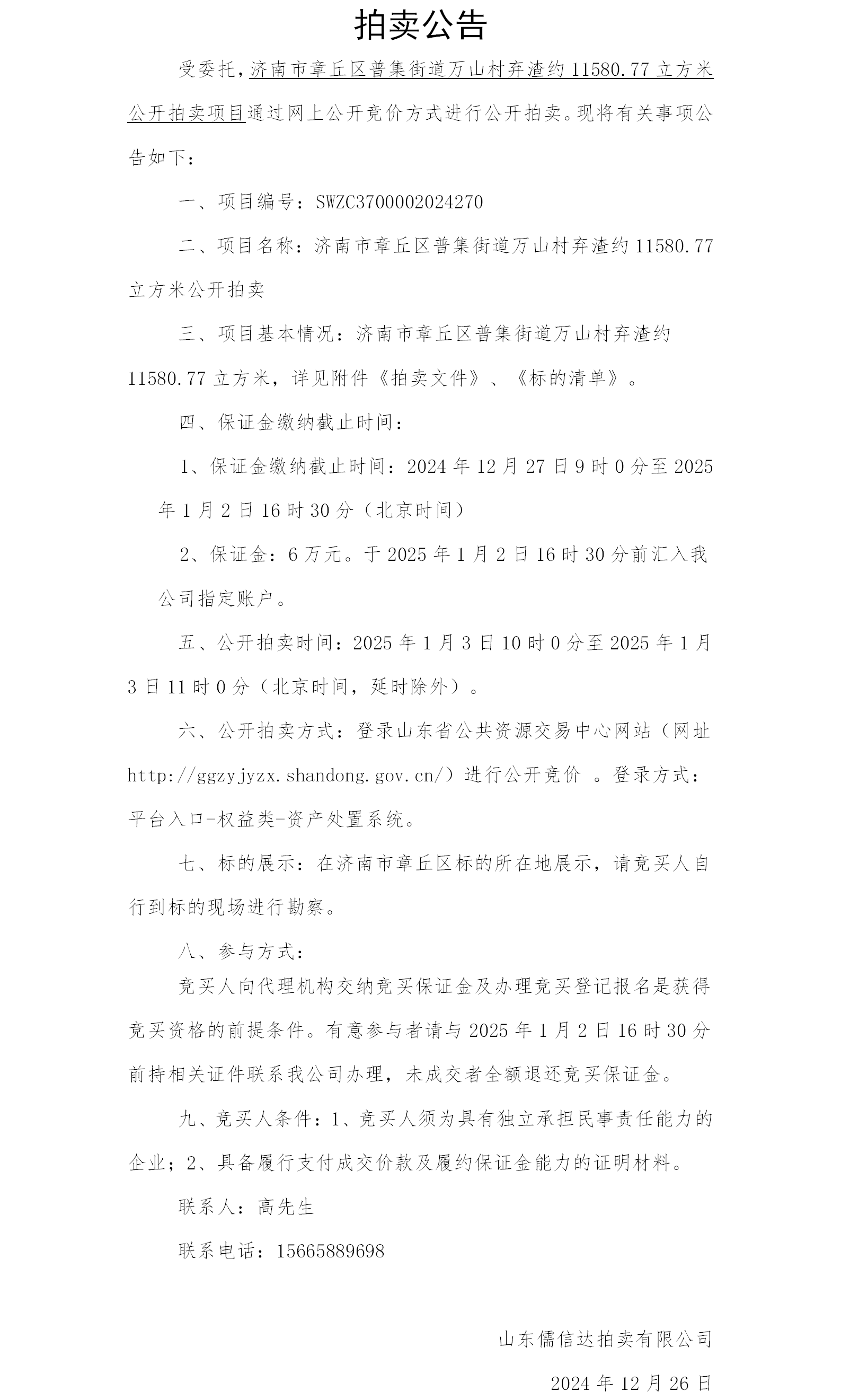 拍卖公告

受委托，济南市章丘区普集街道万山村弃渣约 11580.77 立方米公开拍卖项目通过网上公开竞价方式进行公开拍卖。现将有关事项公告如下：

一、项目编号：SWZC3700002024270

二、项目名称：济南市章丘区普集街道万山村弃渣约 11580.77 立方米公开拍卖

三、项目基本情况：济南市章丘区普集街道万山村弃渣约 11580.77 立方米，详见附件《拍卖文件》、《标的清单》。

四、保证金缴纳截止时间：

1、保证金缴纳截止时间：2024 年 12 月 27 日 9 时 0 分至 2025 年 1 月 2 日 16 时 30 分（北京时间）

2、保证金：6 万元。于 2025 年 1 月 2 日 16 时 30 分前汇入我公司指定账户。

五、公开拍卖时间：2025 年 1 月 3 日 10 时 0 分至 2025 年 1 月 3 日 11 时 0 分（北京时间，延时除外）。

六、公开拍卖方式：登录山东省公共资源交易中心网站（网址 http://ggzyjyzx.shandong.gov.cn/）进行公开竞价 。登录方式：平台入口-权益类-资产处置系统。

七、标的展示：在济南市章丘区标的所在地展示，请竞买人自行到标的现场进行勘察。

八、参与方式：

竞买人向代理机构交纳竞买保证金及办理竞买登记报名是获得竞买资格的前提条件。有意参与者请与 2025 年 1 月 2 日 16 时 30 分前持相关证件联系我公司办理，未成交者全额退还竞买保证金。

九、竞买人条件：1、竞买人须为具有独立承担民事责任能力的企业；2、具备履行支付成交价款及履约保证金能力的证明材料。

联系人：高先生

联系电话：15665889698

山东儒信达拍卖有限公司

2024 年 12 月 26 日